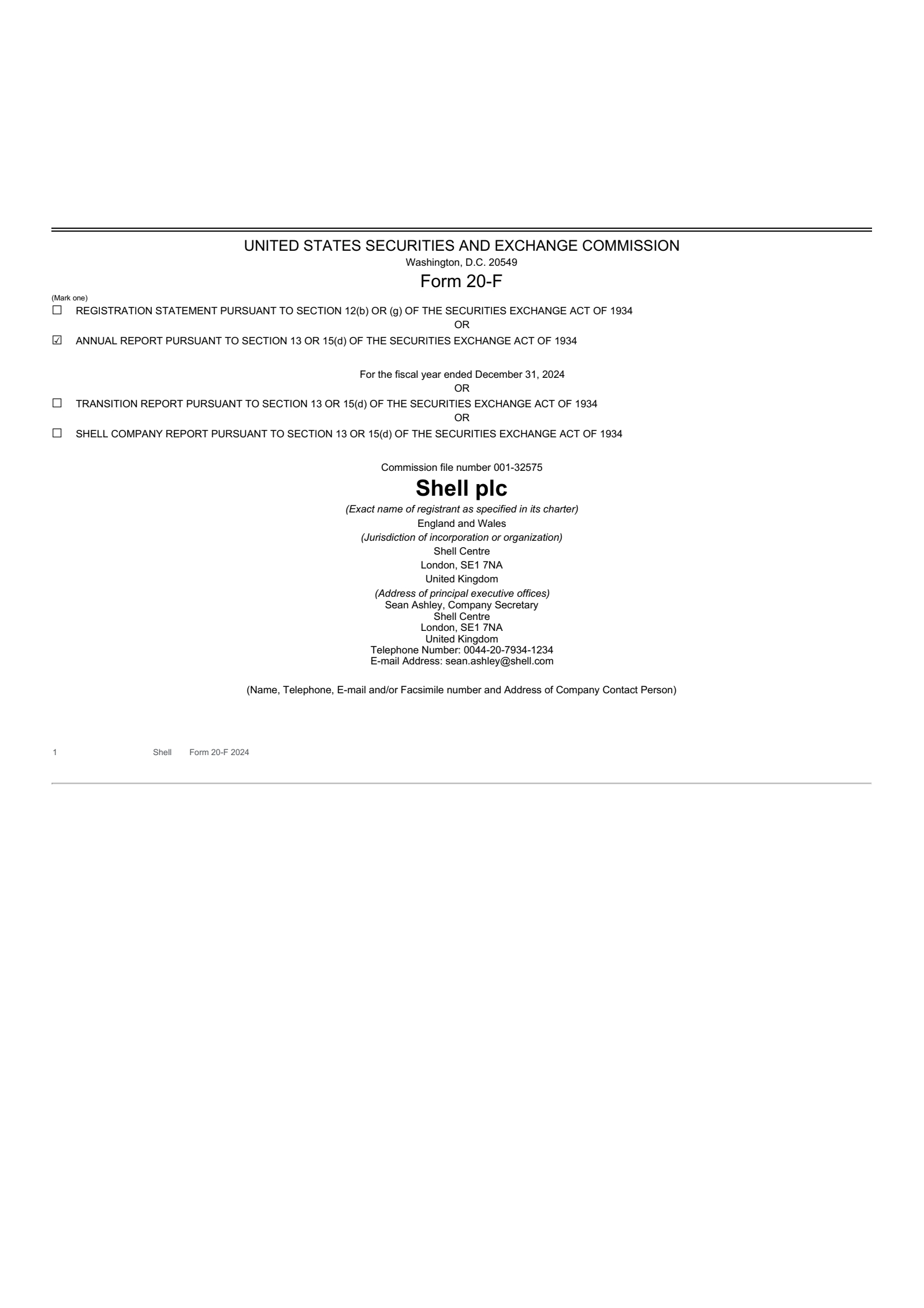 UNITED STATES SECURITIES AND EXCHANGE COMMISSION
Washington, D.C. 20549
Form 20-F

(Mark one)
☐ REGISTRATION STATEMENT PURSUANT TO SECTION 12(b) OR (g) OF THE SECURITIES EXCHANGE ACT OF 1934
OR
☑ ANNUAL REPORT PURSUANT TO SECTION 13 OR 15(d) OF THE SECURITIES EXCHANGE ACT OF 1934

For the fiscal year ended December 31, 2024
OR
☐ TRANSITION REPORT PURSUANT TO SECTION 13 OR 15(d) OF THE SECURITIES EXCHANGE ACT OF 1934
OR
☐ SHELL COMPANY REPORT PURSUANT TO SECTION 13 OR 15(d) OF THE SECURITIES EXCHANGE ACT OF 1934

Commission file number 001-32575
Shell plc
(Exact name of registrant as specified in its charter)
England and Wales
(Jurisdiction of incorporation or organization)
Shell Centre
London, SE1 7NA
United Kingdom
(Address of principal executive offices)
Sean Ashley, Company Secretary
Shell Centre
London, SE1 7NA
United Kingdom
Telephone Number: 0044-20-7934-1234
E-mail Address: sean.ashley@shell.com

(Name, Telephone, E-mail and/or Facsimile number and Address of Company Contact Person)

1 Shell Form 20-F 2024